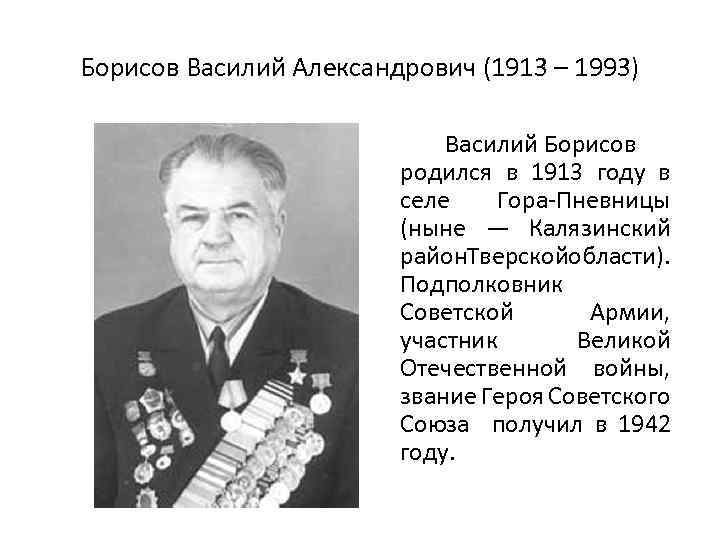 Борисов Василий Александрович (1913 – 1993)

Василий Борисов родился в 1913 году в селе Гора-Пневницы (ныне — Калязинский районТверскойобласти). Подполковник Советской Армии, участник Великой Отечественной войны, звание Героя Советского Союза получил в 1942 году.